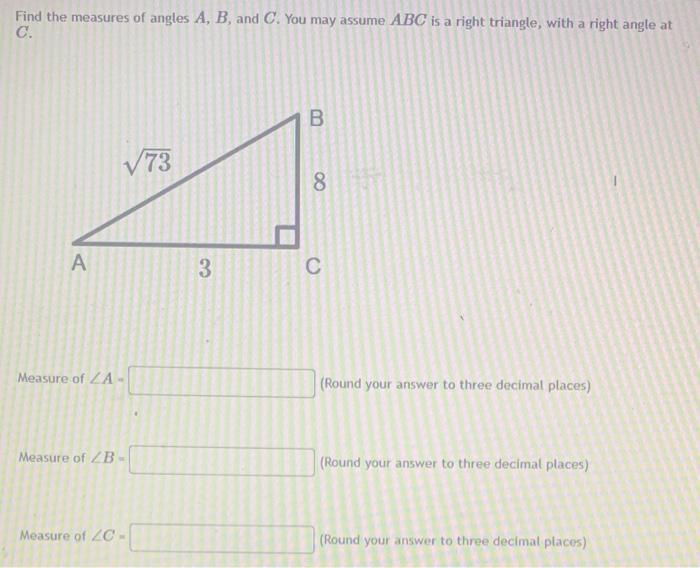 Find the measures of angles $A$, $B$, and $C$. You may assume $ABC$ is a right triangle, with a right angle at $C$.

B

$\sqrt{73}$

8

A

3

C

Measure of $\angle A$ = (Round your answer to three decimal places)

Measure of $\angle B$ = (Round your answer to three decimal places)

Measure of $\angle C$ = (Round your answer to three decimal places)